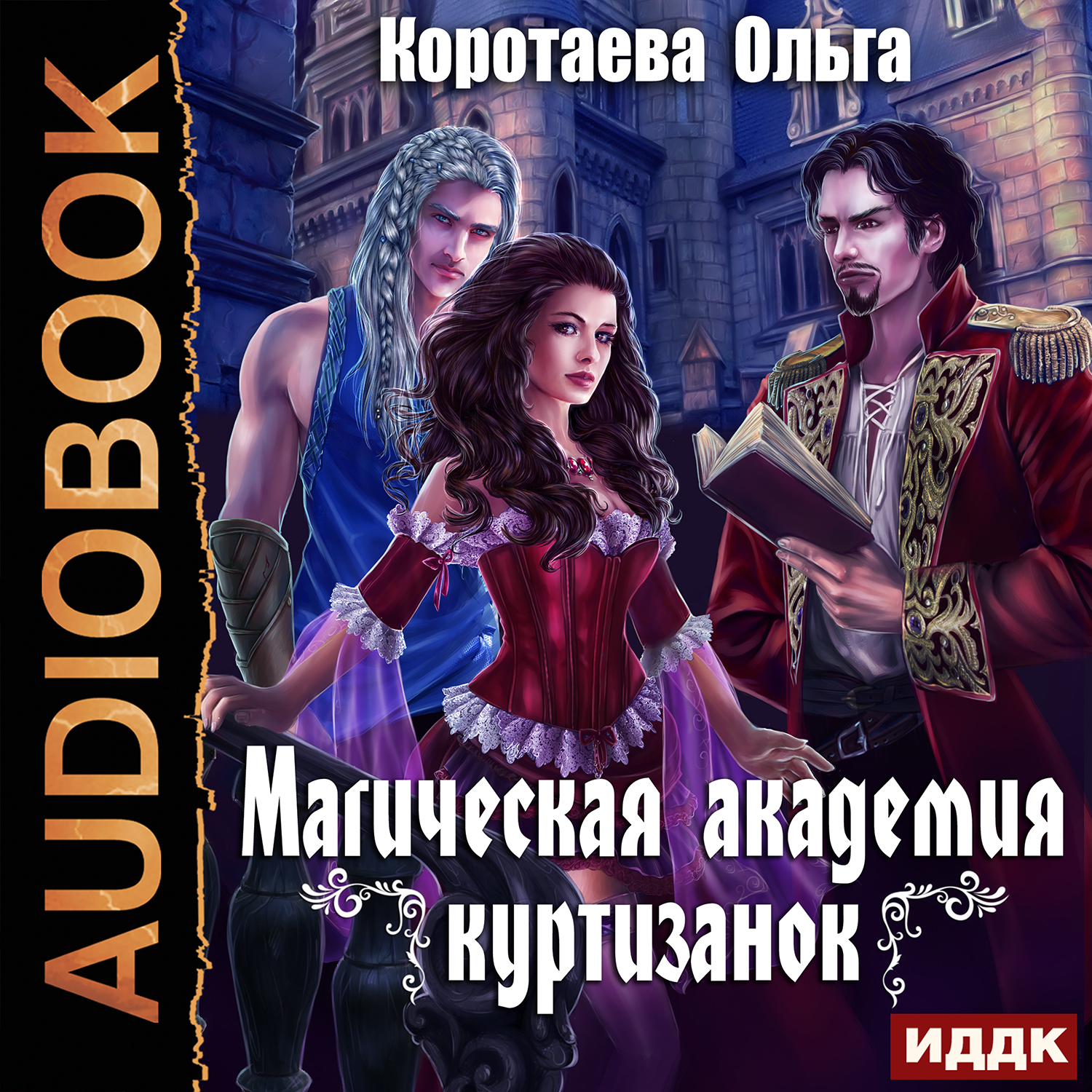 AUDIOBOOK

Коротаева Ольга

Магическая академия куртизанок

ИДДК